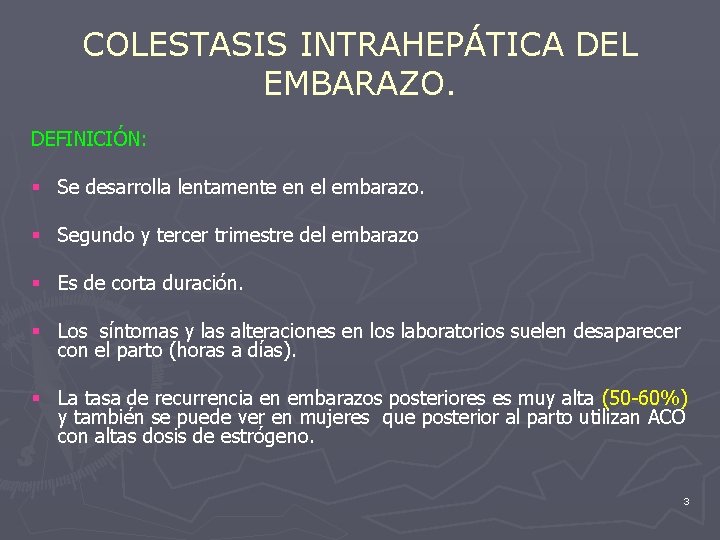 COLESTASIS INTRAHEPÁTICA DEL EMBARAZO.

DEFINICIÓN:

▪ Se desarrolla lentamente en el embarazo.

▪ Segundo y tercer trimestre del embarazo

▪ Es de corta duración.

▪ Los síntomas y las alteraciones en los laboratorios suelen desaparecer con el parto (horas a días).

▪ La tasa de recurrencia en embarazos posteriores es muy alta (50-60%) y también se puede ver en mujeres que posterior al parto utilizan ACO con altas dosis de estrógeno.

3